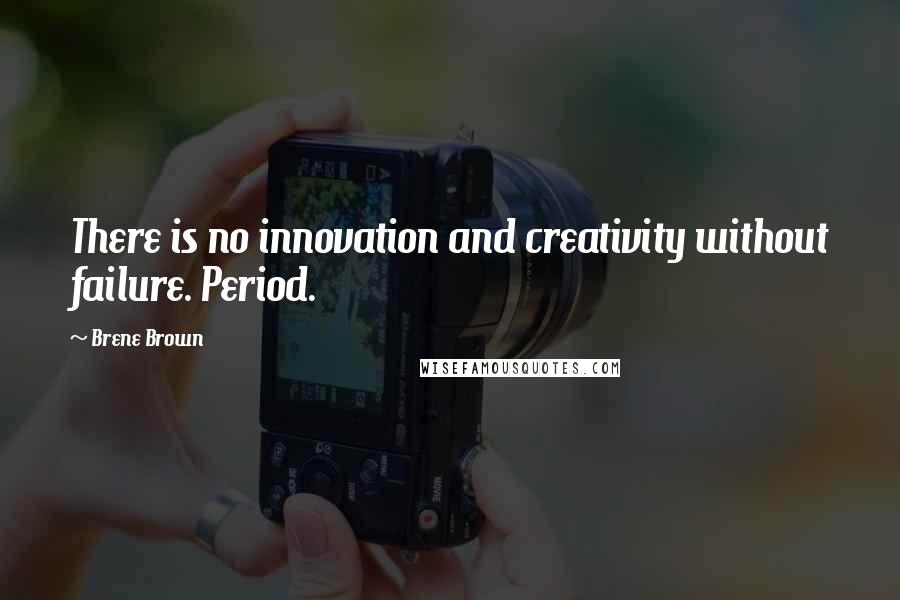 There is no innovation and creativity without failure. Period.

~ Brene Brown

WISEFAMOUSQUOTES.COM